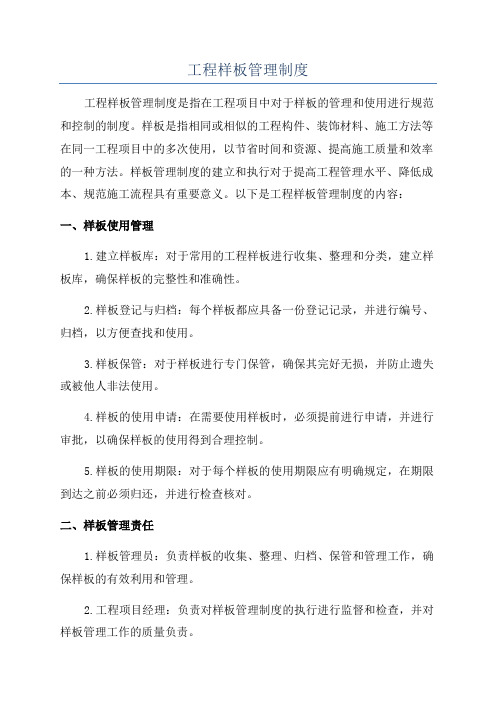 工程样板管理制度

工程样板管理制度是指在工程项目中对于样板的管理和使用进行规范和控制的制度。样板是指相同或相似的工程构件、装饰材料、施工方法等在同一工程项目中的多次使用，以节省时间和资源、提高施工质量和效率的一种方法。样板管理制度的建立和执行对于提高工程管理水平、降低成本、规范施工流程具有重要意义。以下是工程样板管理制度的内容：

一、样板使用管理

1.建立样板库：对于常用的工程样板进行收集、整理和分类，建立样板库，确保样板的完整性和准确性。

2.样板登记与归档：每个样板都应具备一份登记记录，并进行编号、归档，以方便查找和使用。

3.样板保管：对于样板进行专门保管，确保其完好无损，并防止遗失或被他人非法使用。

4.样板的使用申请：在需要使用样板时，必须提前进行申请，并进行审批，以确保样板的使用得到合理控制。

5.样板的使用期限：对于每个样板的使用期限应有明确规定，在期限到达之前必须归还，并进行检查核对。

二、样板管理责任

1.样板管理员：负责样板的收集、整理、归档、保管和管理工作，确保样板的有效利用和管理。

2.工程项目经理：负责对样板管理制度的执行进行监督和检查，并对样板管理工作的质量负责。